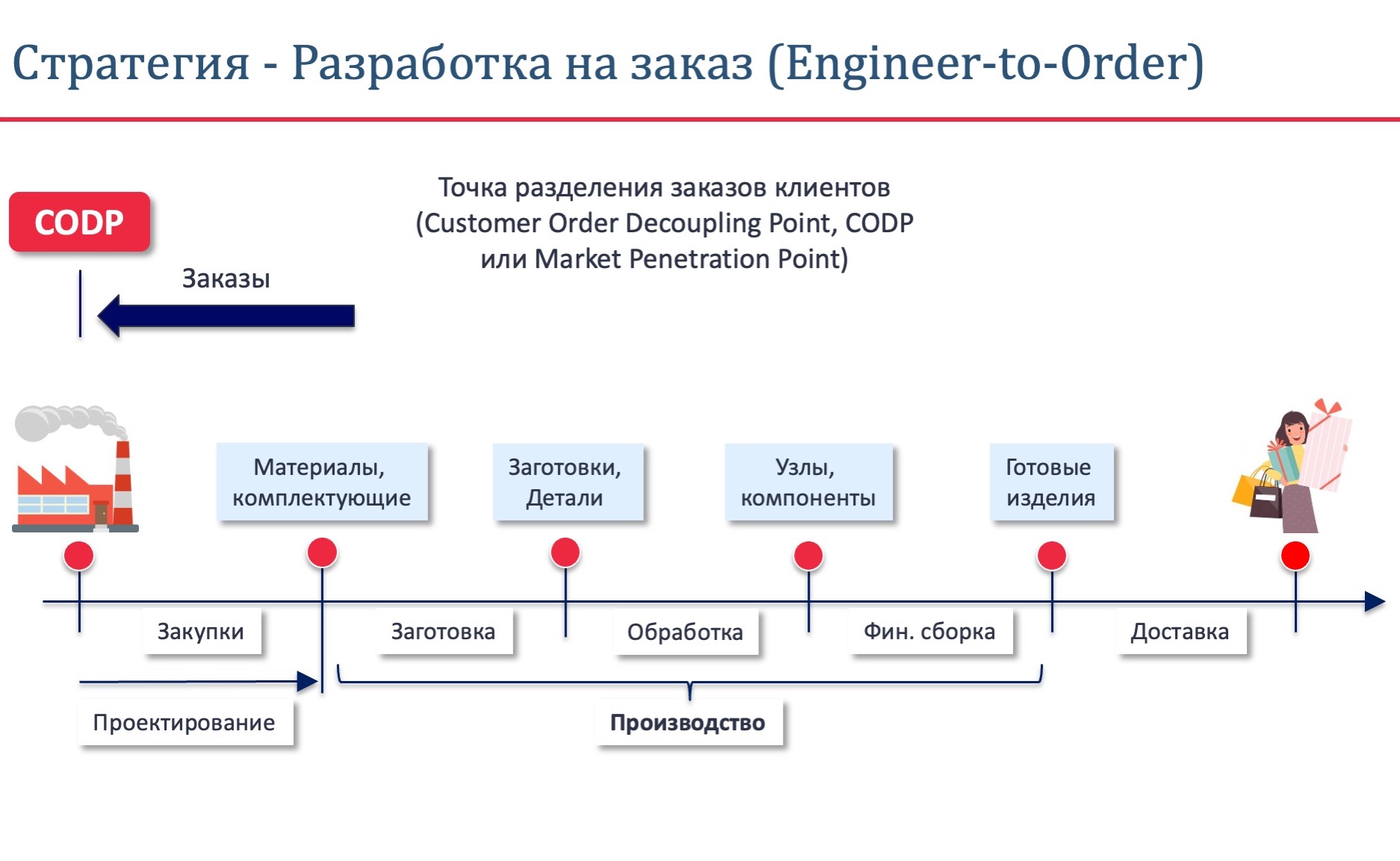 Стратегия - Разработка на заказ (Engineer-to-Order)

CODP

Точка разделения заказов клиентов (Customer Order Decoupling Point, CODP или Market Penetration Point)

Заказы

Материалы, комплектующие

Заготовки, Детали

Узлы, компоненты

Готовые изделия

Закупки

Заготовка

Обработка

Фин. сборка

Доставка

Проектирование

Производство